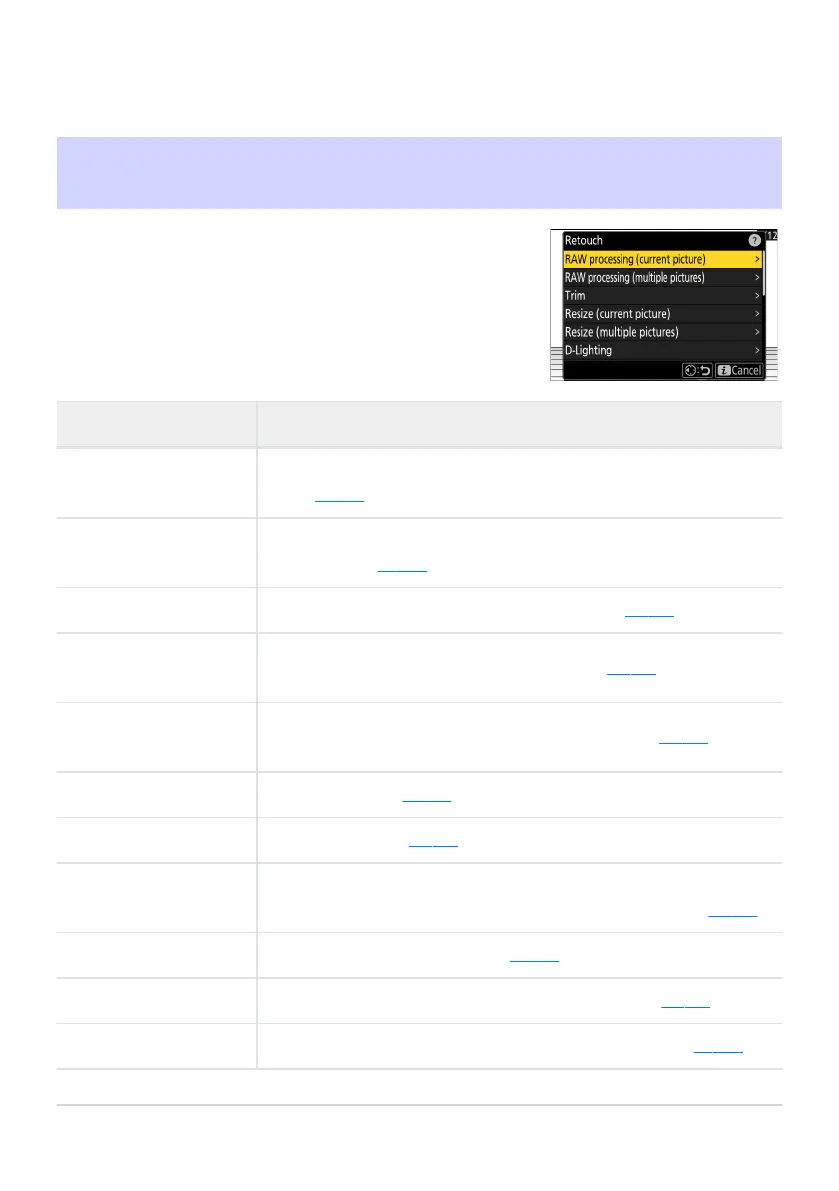 Retouch
RAW processing (current picture)
RAW processing (multiple pictures)
Trim
Resize (current picture)
Resize (multiple pictures)
D-Lighting
Cancel